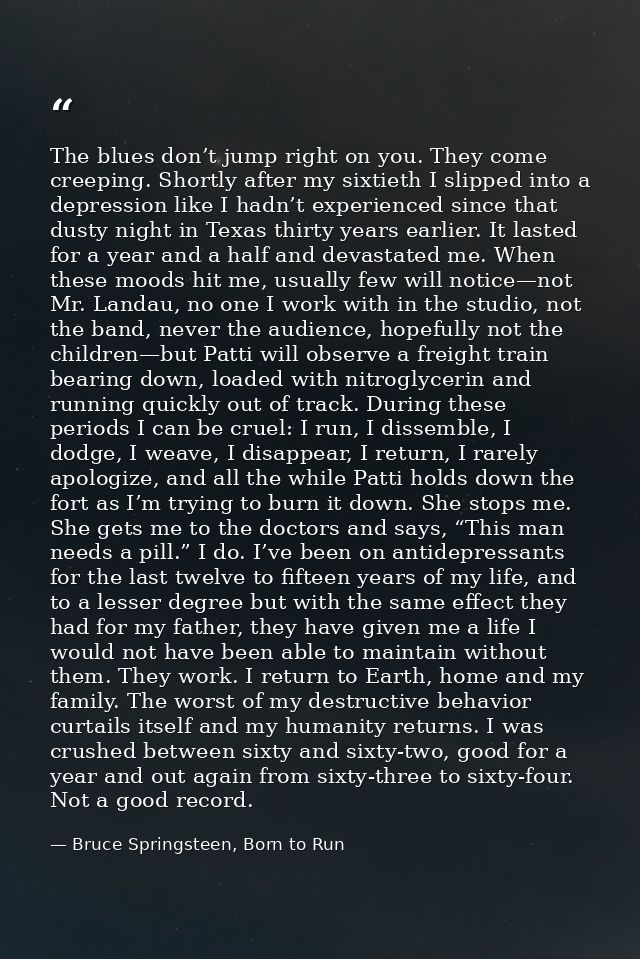 "

The blues don't jump right on you. They come creeping. Shortly after my sixtieth I slipped into a depression like I hadn't experienced since that dusty night in Texas thirty years earlier. It lasted for a year and a half and devastated me. When these moods hit me, usually few will notice—not Mr. Landau, no one I work with in the studio, not the band, never the audience, hopefully not the children—but Patti will observe a freight train bearing down, loaded with nitroglycerin and running quickly out of track. During these periods I can be cruel: I run, I dissemble, I dodge, I weave, I disappear, I return, I rarely apologize, and all the while Patti holds down the fort as I'm trying to burn it down. She stops me. She gets me to the doctors and says, "This man needs a pill." I do. I've been on antidepressants for the last twelve to fifteen years of my life, and to a lesser degree but with the same effect they had for my father, they have given me a life I would not have been able to maintain without them. They work. I return to Earth, home and my family. The worst of my destructive behavior curtails itself and my humanity returns. I was crushed between sixty and sixty-two, good for a year and out again from sixty-three to sixty-four. Not a good record.

— Bruce Springsteen, Born to Run